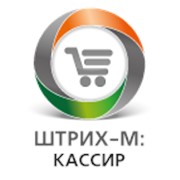 ШТРИХ–М:
КАССИР